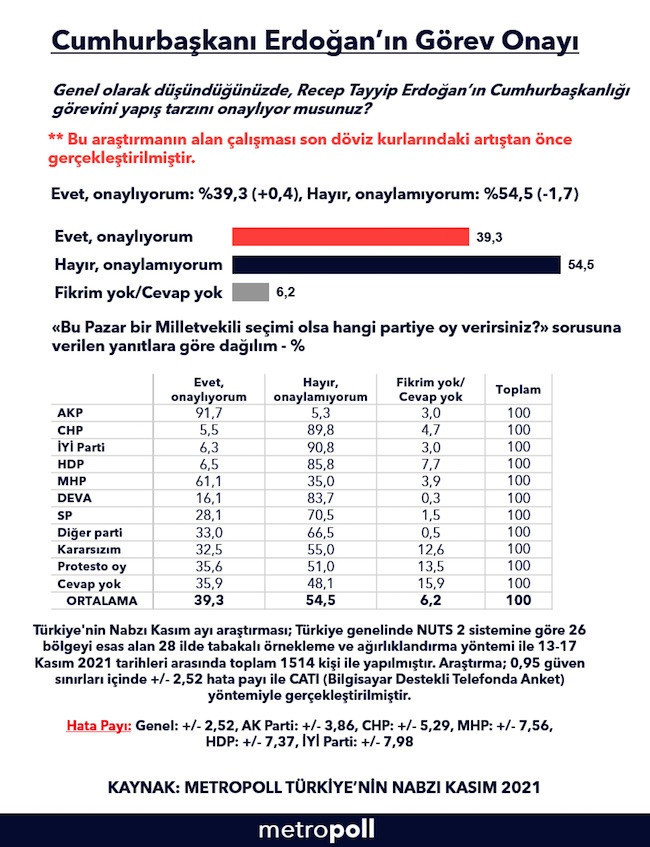 Cumhurbaşkanı Erdoğan'ın Görev Onayı

Genel olarak düşündüğünüzde, Recep Tayyip Erdoğan'ın Cumhurbaşkanlığı görevini yapış tarzını onaylıyor musunuz?

** Bu araştırmanın alan çalışması son döviz kurlarındaki artıştan önce gerçekleştirilmiştir.

Evet, onaylıyorum: %39,3 (+0,4), Hayır, onaylamıyorum: %54,5 (-1,7)

Evet, onaylıyorum 39,3
Hayır, onaylamıyorum 54,5
Fikrim yok/Cevap yok 6,2

«Bu Pazar bir Milletvekili seçimi olsa hangi partiye oy verirsiniz?» sorusuna verilen yanıtlara göre dağılım - %

| | Evet, onaylıyorum | Hayır, onaylamıyorum | Fikrim yok/ Cevap yok | Toplam |
|---|---|---|---|---|
| AKP | 91,7 | 5,3 | 3,0 | 100 |
| CHP | 5,5 | 89,8 | 4,7 | 100 |
| İYİ Parti | 6,3 | 90,8 | 3,0 | 100 |
| HDP | 6,5 | 85,8 | 7,7 | 100 |
| MHP | 61,1 | 35,0 | 3,9 | 100 |
| DEVA | 16,1 | 83,7 | 0,3 | 100 |
| SP | 28,1 | 70,5 | 1,5 | 100 |
| Diğer parti | 33,0 | 66,5 | 0,5 | 100 |
| Kararsızım | 32,5 | 55,0 | 12,6 | 100 |
| Protesto oy | 35,6 | 51,0 | 13,5 | 100 |
| Cevap yok | 35,9 | 48,1 | 15,9 | 100 |
| ORTALAMA | 39,3 | 54,5 | 6,2 | 100 |

Türkiye'nin Nabzı Kasım ayı araştırması; Türkiye genelinde NUTS 2 sistemine göre 26 bölgeyi esas alan 28 ilde tabakalı örnekleme ve ağırlıklandırma yöntemi ile 13-17 Kasım 2021 tarihleri arasında toplam 1514 kişi ile yapılmıştır. Araştırma; 0,95 güven sınırları içinde +/- 2,52 hata payı ile CATI (Bilgisayar Destekli Telefonda Anket) yöntemiyle gerçekleştirilmiştir.

Hata Payı: Genel: +/- 2,52, AK Parti: +/- 3,86, CHP: +/- 5,29, MHP: +/- 7,56, HDP: +/- 7,37, İYİ Parti: +/- 7,98

KAYNAK: METROPOLL TÜRKİYE'NİN NABZI KASIM 2021

metropoll